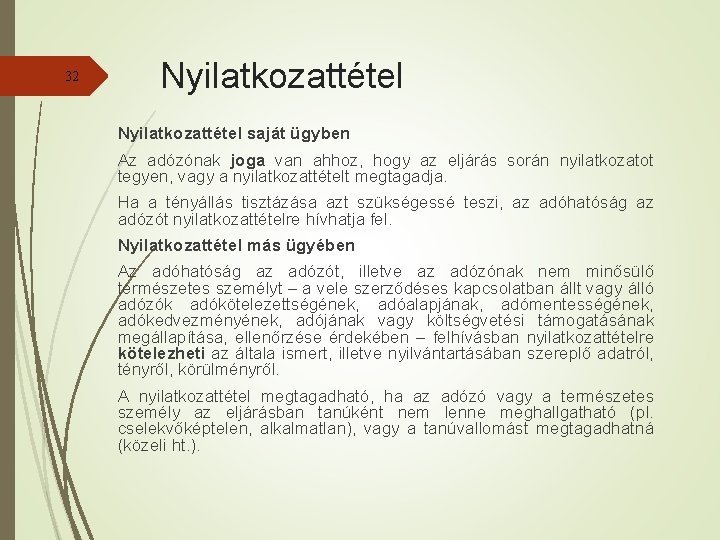 32

Nyilatkozattétel

Nyilatkozattétel saját ügyben

Az adózónak joga van ahhoz, hogy az eljárás során nyilatkozatot tegyen, vagy a nyilatkozattételt megtagadja.

Ha a tényállás tisztázása azt szükségessé teszi, az adóhatóság az adózót nyilatkozattételre hívhatja fel.

Nyilatkozattétel más ügyében

Az adóhatóság az adózót, illetve az adózónak nem minősülő természetes személyt – a vele szerződéses kapcsolatban állt vagy álló adózók adókötelezettségének, adóalapjának, adómentességének, adókedvezményének, adójának vagy költségvetési támogatásának megállapítása, ellenőrzése érdekében – felhívásban nyilatkozattételre kötelezheti az általa ismert, illetve nyilvántartásában szereplő adatról, tényről, körülményről.

A nyilatkozattétel megtagadható, ha az adózó vagy a természetes személy az eljárásban tanúként nem lenne meghallgatható (pl. cselekvőképtelen, alkalmatlan), vagy a tanúvallomást megtagadhatná (közeli ht.).